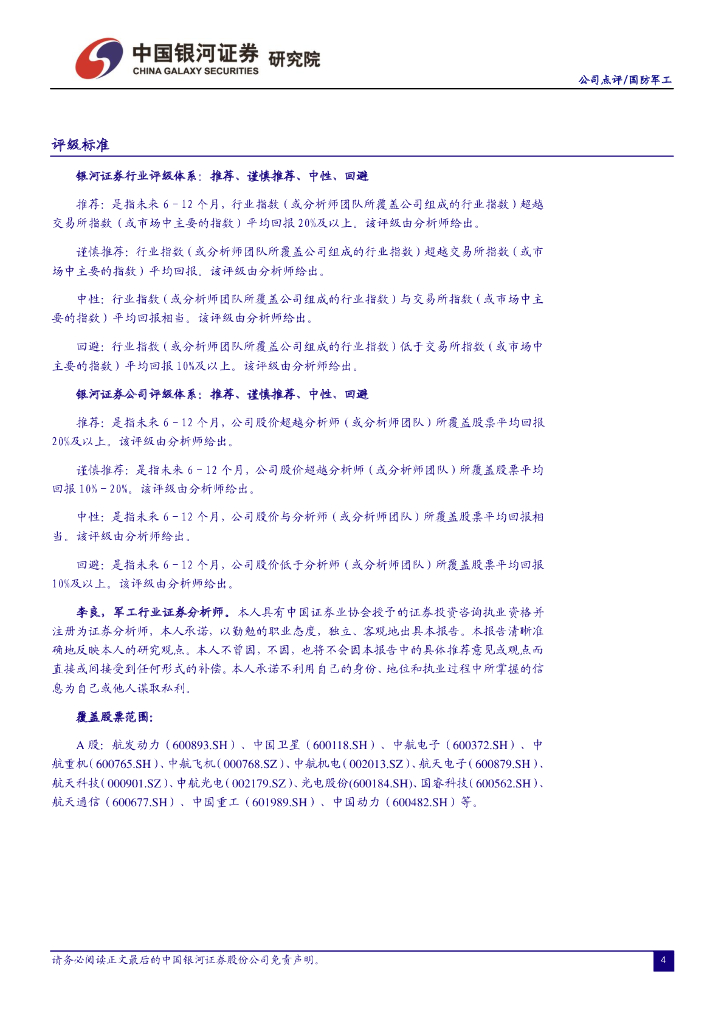 中国银河证券 研究院
CHINA GALAXY SECURITIES

公司点评/国防军工

评级标准

银河证券行业评级体系：推荐、谨慎推荐、中性、回避

推荐：是指未来 6－12 个月，行业指数（或分析师团队所覆盖公司组成的行业指数）超越交易所指数（或市场中主要的指数）平均回报 20%及以上。该评级由分析师给出。

谨慎推荐：行业指数（或分析师团队所覆盖公司组成的行业指数）超越交易所指数（或市场中主要的指数）平均回报。该评级由分析师给出。

中性：行业指数（或分析师团队所覆盖公司组成的行业指数）与交易所指数（或市场中主要的指数）平均回报相当。该评级由分析师给出。

回避：行业指数（或分析师团队所覆盖公司组成的行业指数）低于交易所指数（或市场中主要的指数）平均回报 10%及以上。该评级由分析师给出。

银河证券公司评级体系：推荐、谨慎推荐、中性、回避

推荐：是指未来 6－12 个月，公司股价超越分析师（或分析师团队）所覆盖股票平均回报 20%及以上。该评级由分析师给出。

谨慎推荐：是指未来 6－12 个月，公司股价超越分析师（或分析师团队）所覆盖股票平均回报 10%－20%。该评级由分析师给出。

中性：是指未来 6－12 个月，公司股价与分析师（或分析师团队）所覆盖股票平均回报相当。该评级由分析师给出。

回避：是指未来 6－12 个月，公司股价低于分析师（或分析师团队）所覆盖股票平均回报 10%及以上。该评级由分析师给出。

李良，军工行业证券分析师。本人具有中国证券业协会授予的证券投资咨询执业资格并注册为证券分析师，本人承诺，以勤勉的职业态度，独立、客观地出具本报告。本报告清晰准确地反映本人的研究观点。本人不曾因，不因，也将不会因本报告中的具体推荐意见或观点而直接或间接受到任何形式的补偿。本人承诺不利用自己的身份、地位和执业过程中所掌握的信息为自己或他人谋取私利。

覆盖股票范围：

A 股：航发动力（600893.SH）、中国卫星（600118.SH）、中航电子（600372.SH）、中航重机（600765.SH）、中航飞机（000768.SZ）、中航机电（002013.SZ）、航天电子（600879.SH）、航天科技（000901.SZ）、中航光电（002179.SZ）、光电股份(600184.SH)、国睿科技（600562.SH）、航天通信（600677.SH）、中国重工（601989.SH）、中国动力（600482.SH）等。

请务必阅读正文最后的中国银河证券股份公司免责声明。

4